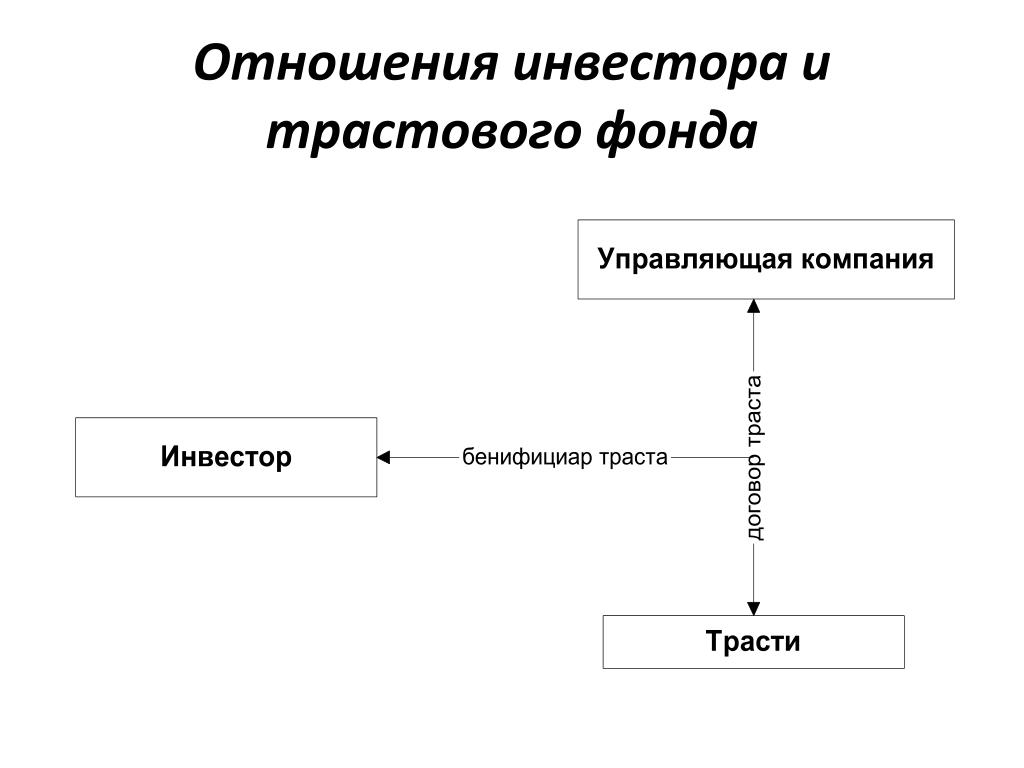 Отношения инвестора и трастового фонда

Управляющая компания

договор траста

Инвестор

бенифициар траста

Трасти